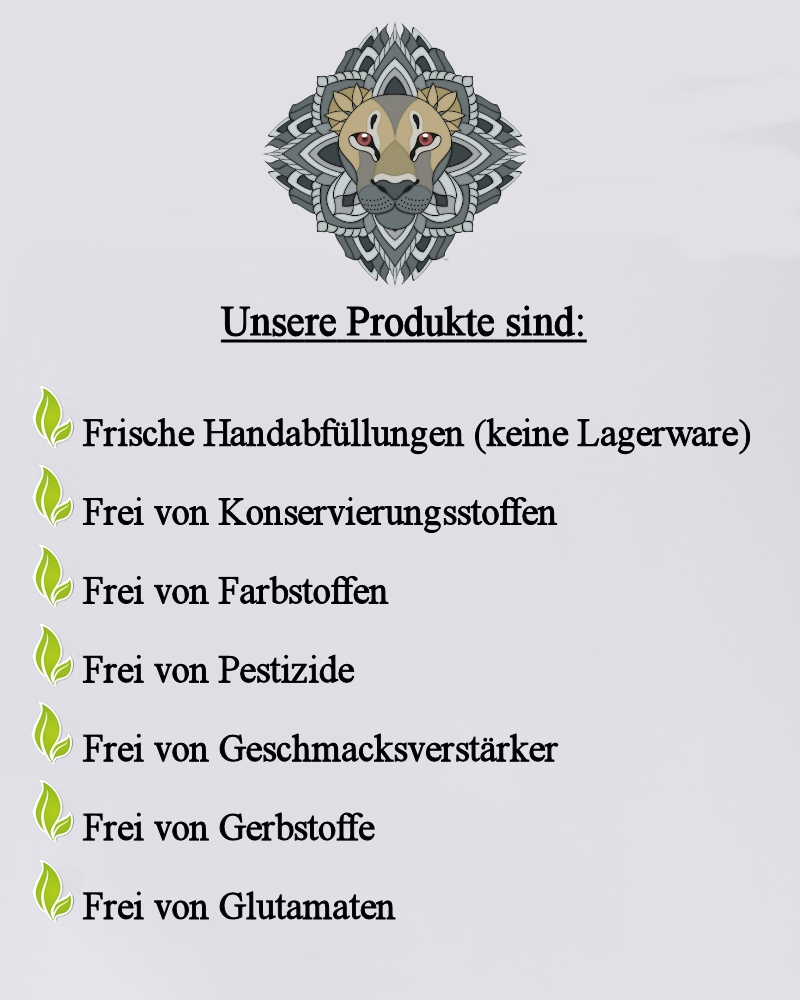 Unsere Produkte sind:

Frische Handabfüllungen (keine Lagerware)

Frei von Konservierungsstoffen

Frei von Farbstoffen

Frei von Pestizide

Frei von Geschmacksverstärker

Frei von Gerbstoffe

Frei von Glutamaten